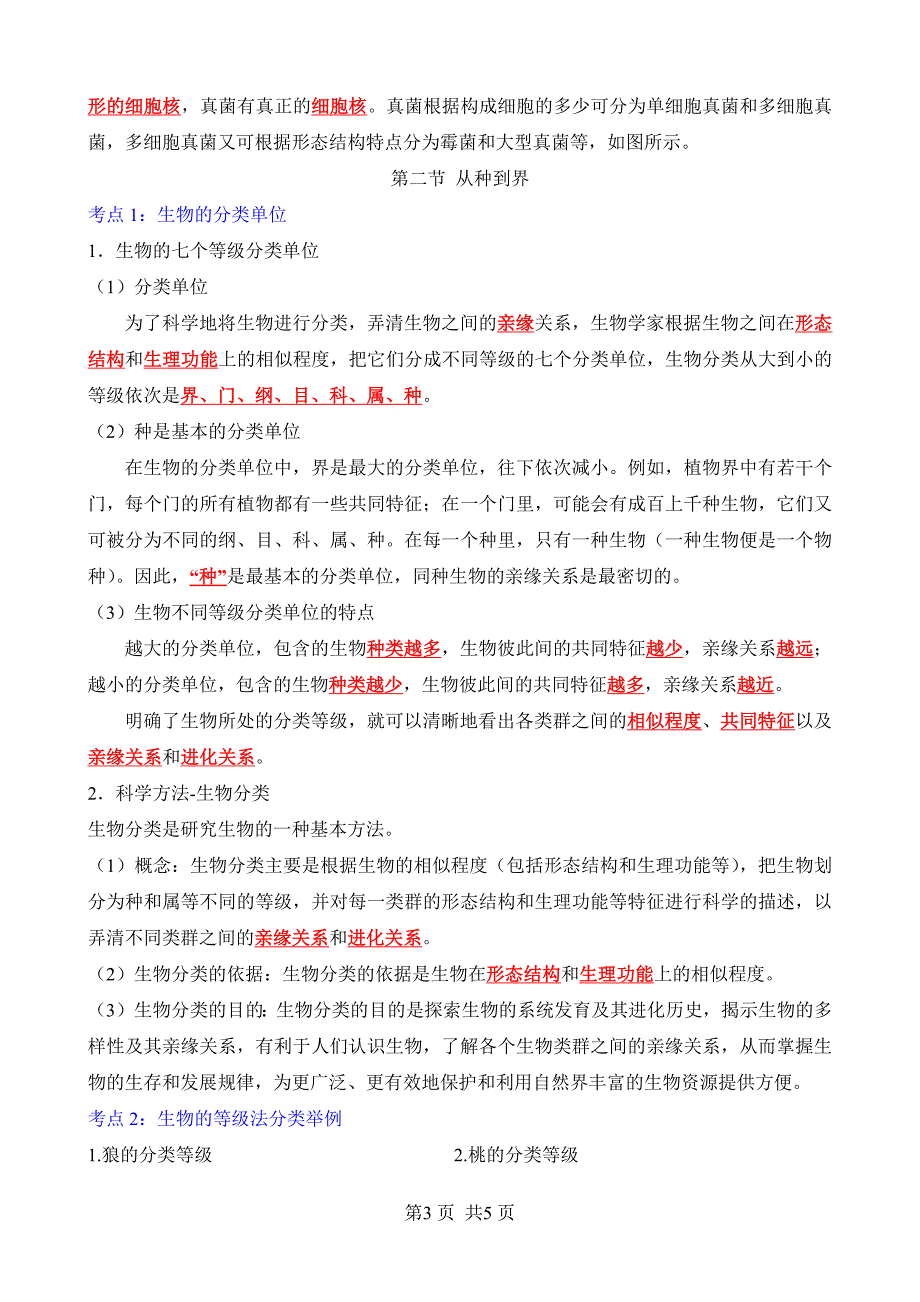 形的细胞核，真菌有真正的细胞核。真菌根据构成细胞的多少可分为单细胞真菌和多细胞真菌，多细胞真菌又可根据形态结构特点分为霉菌和大型真菌等，如图所示。

第二节 从种到界

考点 1：生物的分类单位

1．生物的七个等级分类单位

（1）分类单位

为了科学地将生物进行分类，弄清生物之间的亲缘关系，生物学家根据生物之间在形态结构和生理功能上的相似程度，把它们分成不同等级的七个分类单位，生物分类从大到小的等级依次是界、门、纲、目、科、属、种。

（2）种是基本的分类单位

在生物的分类单位中，界是最大的分类单位，往下依次减小。例如，植物界中有若干个门，每个门的所有植物都有一些共同特征；在一个门里，可能会有成百上千种生物，它们又可被分为不同的纲、目、科、属、种。在每一个种里，只有一种生物（一种生物便是一个物种）。因此，“种”是最基本的分类单位，同种生物的亲缘关系是最密切的。

（3）生物不同等级分类单位的特点

越大的分类单位，包含的生物种类越多，生物彼此间的共同特征越少，亲缘关系越远；越小的分类单位，包含的生物种类越少，生物彼此间的共同特征越多，亲缘关系越近。

明确了生物所处的分类等级，就可以清晰地看出各类群之间的相似程度、共同特征以及亲缘关系和进化关系。

2．科学方法-生物分类

生物分类是研究生物的一种基本方法。

（1）概念：生物分类主要是根据生物的相似程度（包括形态结构和生理功能等），把生物划分为种和属等不同的等级，并对每一类群的形态结构和生理功能等特征进行科学的描述，以弄清不同类群之间的亲缘关系和进化关系。

（2）生物分类的依据：生物分类的依据是生物在形态结构和生理功能上的相似程度。

（3）生物分类的目的：生物分类的目的是探索生物的系统发育及其进化历史，揭示生物的多样性及其亲缘关系，有利于人们认识生物，了解各个生物类群之间的亲缘关系，从而掌握生物的生存和发展规律，为更广泛、更有效地保护和利用自然界丰富的生物资源提供方便。

考点 2：生物的等级法分类举例

1.狼的分类等级

2.桃的分类等级

第3 页 共5 页